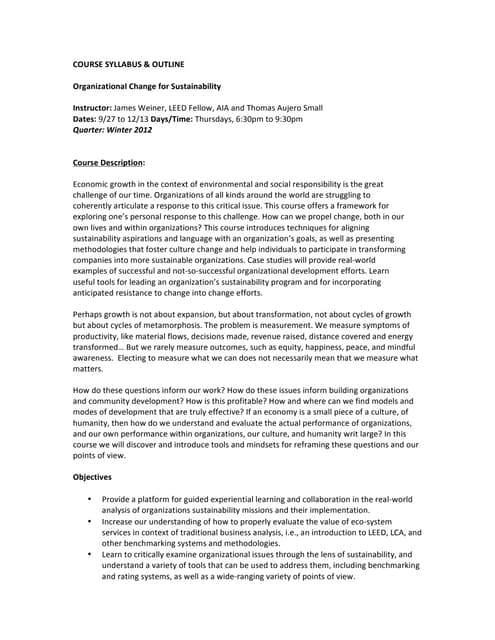 COURSE SYLLABUS & OUTLINE

Organizational Change for Sustainability

Instructor: James Weiner, LEED Fellow, AIA and Thomas Aujero Small
Dates: 9/27 to 12/13 Days/Time: Thursdays, 6:30pm to 9:30pm
Quarter: Winter 2012

Course Description:

Economic growth in the context of environmental and social responsibility is the great challenge of our time. Organizations of all kinds around the world are struggling to coherently articulate a response to this critical issue. This course offers a framework for exploring one's personal response to this challenge. How can we propel change, both in our own lives and within organizations? This course introduces techniques for aligning sustainability aspirations and language with an organization's goals, as well as presenting methodologies that foster culture change and help individuals to participate in transforming companies into more sustainable organizations. Case studies will provide real-world examples of successful and not-so-successful organizational development efforts. Learn useful tools for leading an organization's sustainability program and for incorporating anticipated resistance to change into change efforts.

Perhaps growth is not about expansion, but about transformation, not about cycles of growth but about cycles of metamorphosis. The problem is measurement. We measure symptoms of productivity, like material flows, decisions made, revenue raised, distance covered and energy transformed… But we rarely measure outcomes, such as equity, happiness, peace, and mindful awareness. Electing to measure what we can does not necessarily mean that we measure what matters.

How do these questions inform our work? How do these issues inform building organizations and community development? How is this profitable? How and where can we find models and modes of development that are truly effective? If an economy is a small piece of a culture, of humanity, then how do we understand and evaluate the actual performance of organizations, and our own performance within organizations, our culture, and humanity writ large? In this course we will discover and introduce tools and mindsets for reframing these questions and our points of view.

Objectives

• Provide a platform for guided experiential learning and collaboration in the real-world analysis of organizations sustainability missions and their implementation.
• Increase our understanding of how to properly evaluate the value of eco-system services in context of traditional business analysis, i.e., an introduction to LEED, LCA, and other benchmarking systems and methodologies.
• Learn to critically examine organizational issues through the lens of sustainability, and understand a variety of tools that can be used to address them, including benchmarking and rating systems, as well as a wide-ranging variety of points of view.